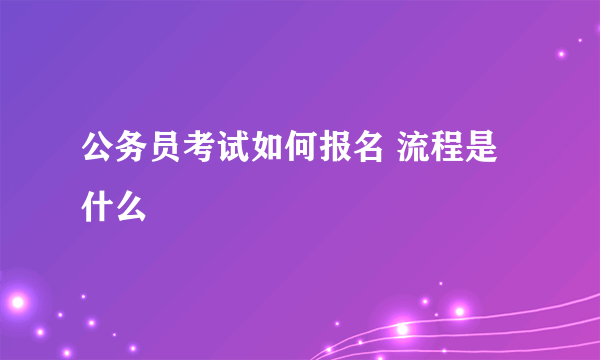 公务员考试如何报名 流程是什么